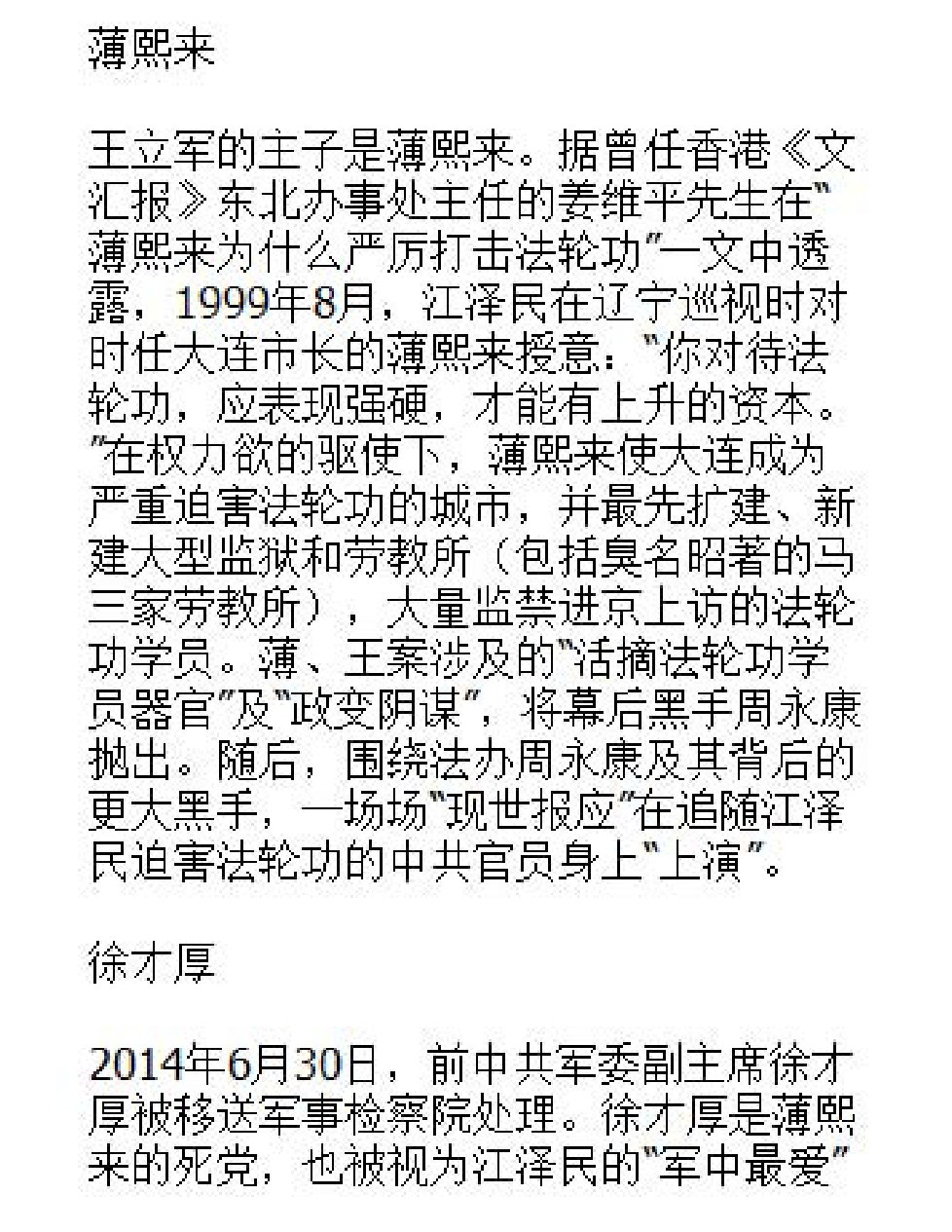 薄熙来

王立军的主子是薄熙来。据曾任香港《文汇报》东北办事处主任的姜维平先生在"薄熙来为什么严厉打击法轮功"一文中透露，1999年8月，江泽民在辽宁巡视时对时任大连市长的薄熙来授意："你对待法轮功，应表现强硬，才能有上升的资本。"在权力欲的驱使下，薄熙来使大连成为严重迫害法轮功的城市，并最先扩建、新建大型监狱和劳教所（包括臭名昭著的马三家劳教所），大量监禁进京上访的法轮功学员。薄、王案涉及的"活摘法轮功学员器官"及"政变阴谋"，将幕后黑手周永康抛出。随后，围绕法办周永康及其背后的更大黑手，一场场"现世报应"在追随江泽民迫害法轮功的中共官员身上"上演"。

徐才厚

2014年6月30日，前中共军委副主席徐才厚被移送军事检察院处理。徐才厚是薄熙来的死党，也被视为江泽民的"军中最爱"